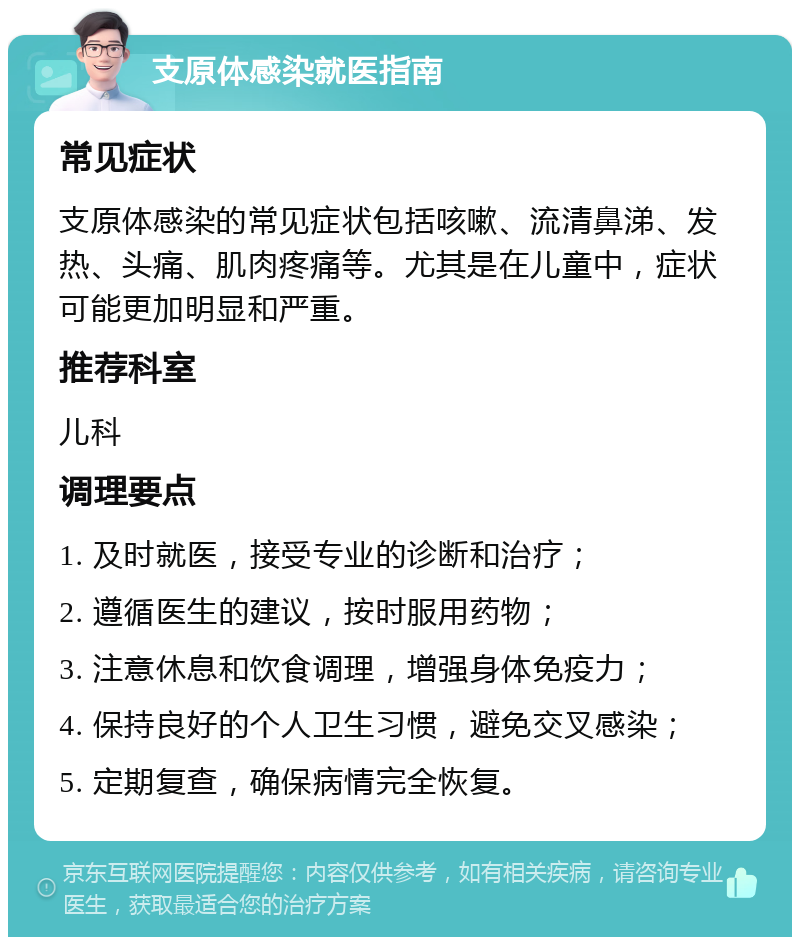 支原体感染就医指南

常见症状

支原体感染的常见症状包括咳嗽、流清鼻涕、发热、头痛、肌肉疼痛等。尤其是在儿童中，症状可能更加明显和严重。

推荐科室

儿科

调理要点

1. 及时就医，接受专业的诊断和治疗；

2. 遵循医生的建议，按时服用药物；

3. 注意休息和饮食调理，增强身体免疫力；

4. 保持良好的个人卫生习惯，避免交叉感染；

5. 定期复查，确保病情完全恢复。

京东互联网医院提醒您：内容仅供参考，如有相关疾病，请咨询专业医生，获取最适合您的治疗方案